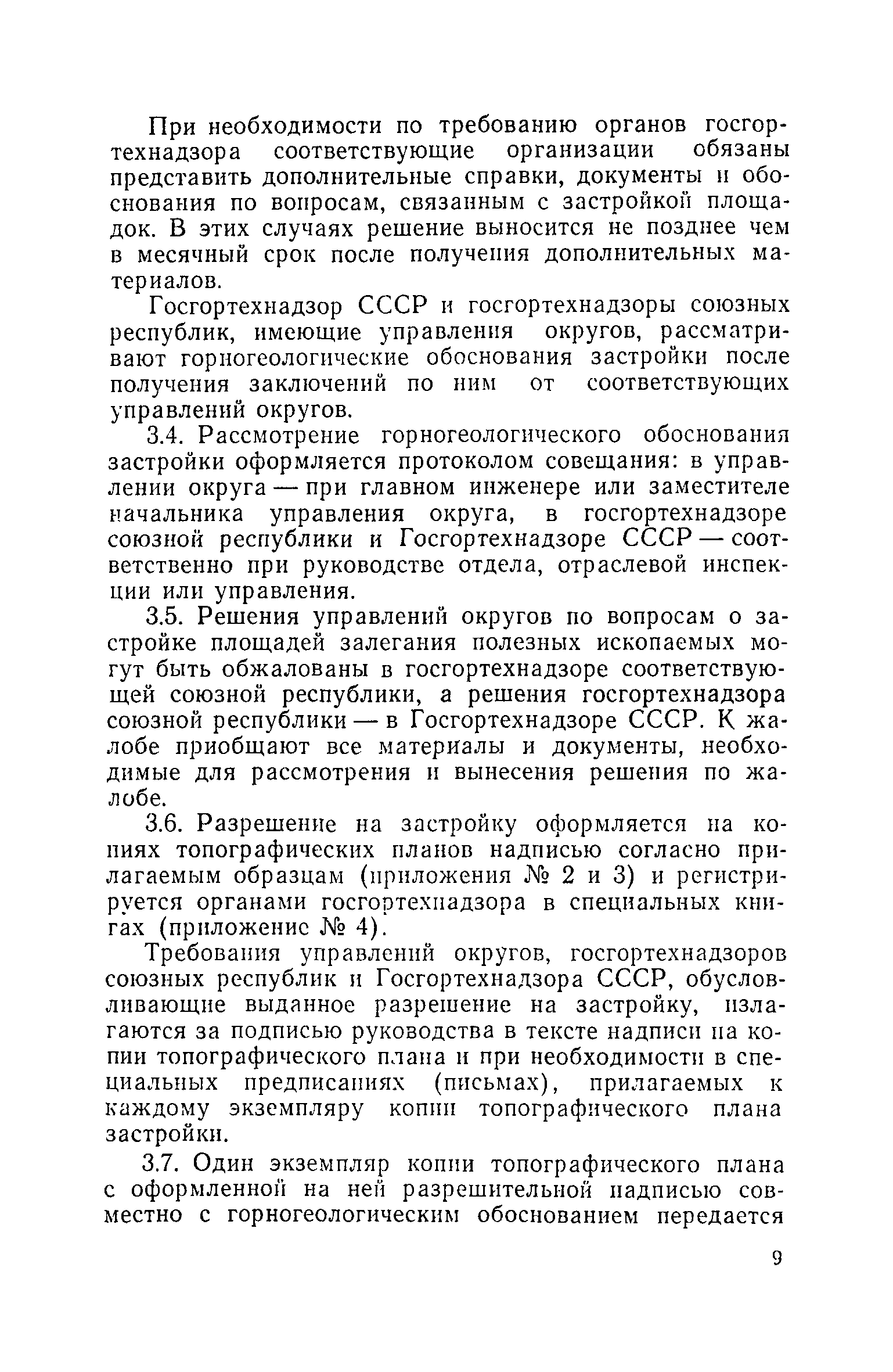 При необходимости по требованию органов госгортехнадзора соответствующие организации обязаны представить дополнительные справки, документы и обоснования по вопросам, связанным с застройкой площадок. В этих случаях решение выносится не позднее чем в месячный срок после получения дополнительных материалов.

Госгортехнадзор СССР и госгортехнадзоры союзных республик, имеющие управления округов, рассматривают горногеологические обоснования застройки после получения заключений по ним от соответствующих управлений округов.

3.4. Рассмотрение горногеологического обоснования застройки оформляется протоколом совещания: в управлении округа — при главном инженере или заместителе начальника управления округа, в госгортехнадзоре союзной республики и Госгортехнадзоре СССР — соответственно при руководстве отдела, отраслевой инспекции или управления.

3.5. Решения управлений округов по вопросам о застройке площадей залегания полезных ископаемых могут быть обжалованы в госгортехнадзоре соответствующей союзной республики, а решения госгортехнадзора союзной республики — в Госгортехнадзоре СССР. К жалобе приобщают все материалы и документы, необходимые для рассмотрения и вынесения решения по жалобе.

3.6. Разрешение на застройку оформляется на копиях топографических планов надписью согласно прилагаемым образцам (приложения № 2 и 3) и регистрируется органами госгортехнадзора в специальных книгах (приложение № 4).

Требования управлений округов, госгортехнадзоров союзных республик и Госгортехнадзора СССР, обусловливающие выданное разрешение на застройку, излагаются за подписью руководства в тексте надписи на копии топографического плана и при необходимости в специальных предписаниях (письмах), прилагаемых к каждому экземпляру копии топографического плана застройки.

3.7. Один экземпляр копии топографического плана с оформленной на ней разрешительной надписью совместно с горногеологическим обоснованием передается

9